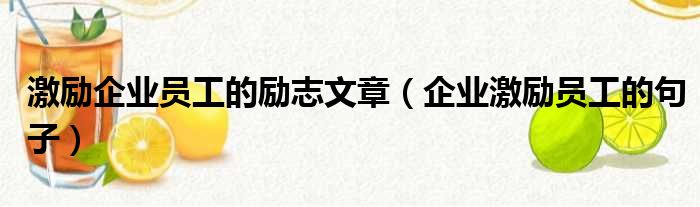 激励企业员工的励志文章（企业激励员工的句子）